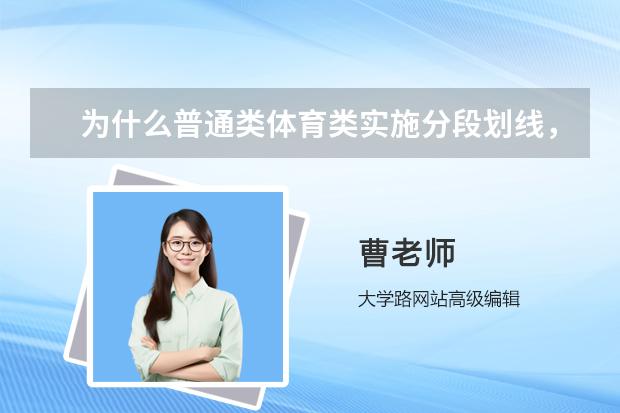 为什么普通类体育类实施分段划线，

曹老师

大学路网站高级编辑